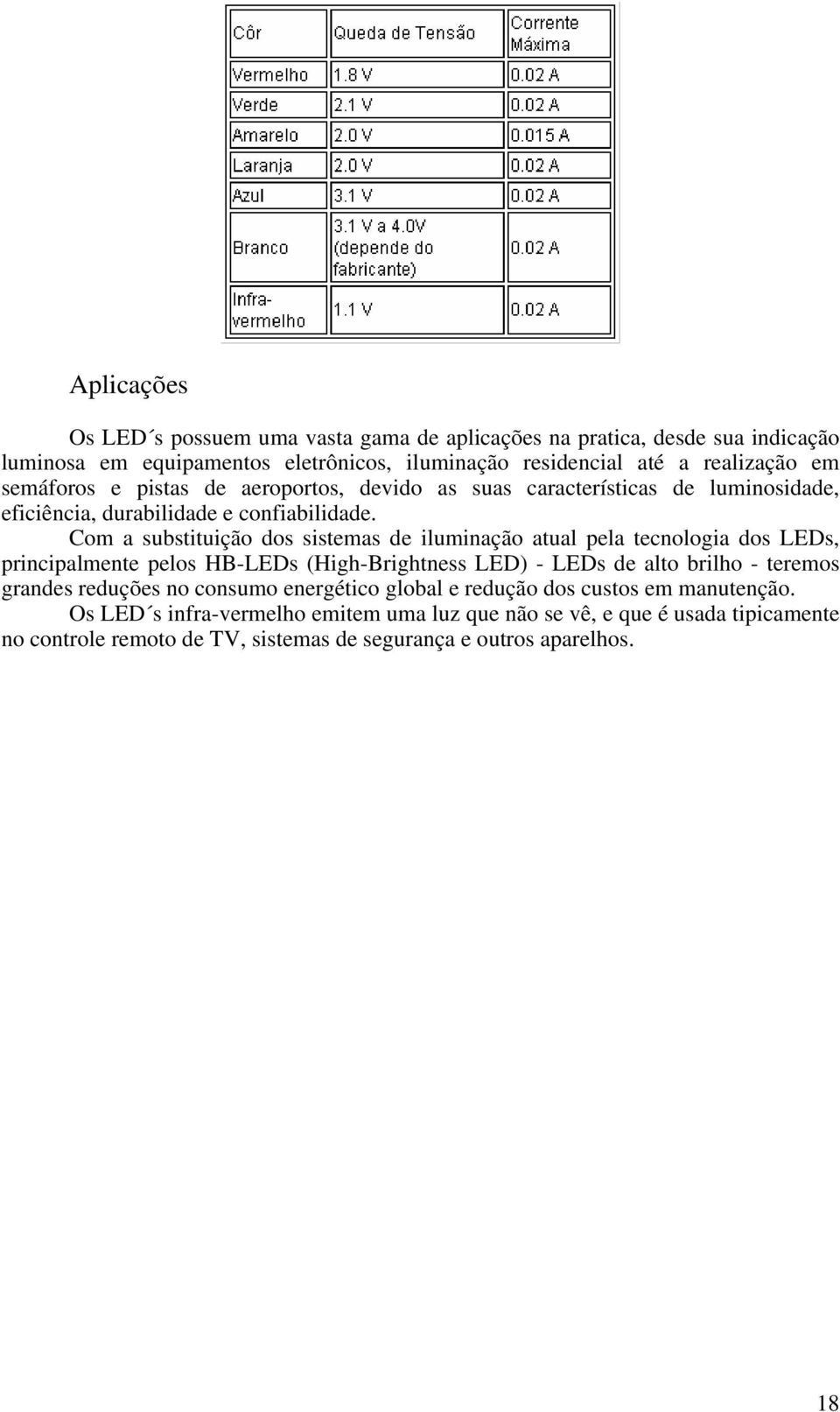 | Côr | Queda de Tensão | Corrente Máxima |
|---|---|---|
| Vermelho | 1.8 V | 0.02 A |
| Verde | 2.1 V | 0.02 A |
| Amarelo | 2.0 V | 0.015 A |
| Laranja | 2.0 V | 0.02 A |
| Azul | 3.1 V | 0.02 A |
| Branco | 3.1 V a 4.0V (depende do fabricante) | 0.02 A |
| Infra-vermelho | 1.1 V | 0.02 A |

Aplicações

Os LED´s possuem uma vasta gama de aplicações na pratica, desde sua indicação luminosa em equipamentos eletrônicos, iluminação residencial até a realização em semáforos e pistas de aeroportos, devido as suas características de luminosidade, eficiência, durabilidade e confiabilidade.

Com a substituição dos sistemas de iluminação atual pela tecnologia dos LEDs, principalmente pelos HB-LEDs (High-Brightness LED) - LEDs de alto brilho - teremos grandes reduções no consumo energético global e redução dos custos em manutenção.

Os LED´s infra-vermelho emitem uma luz que não se vê, e que é usada tipicamente no controle remoto de TV, sistemas de segurança e outros aparelhos.

18